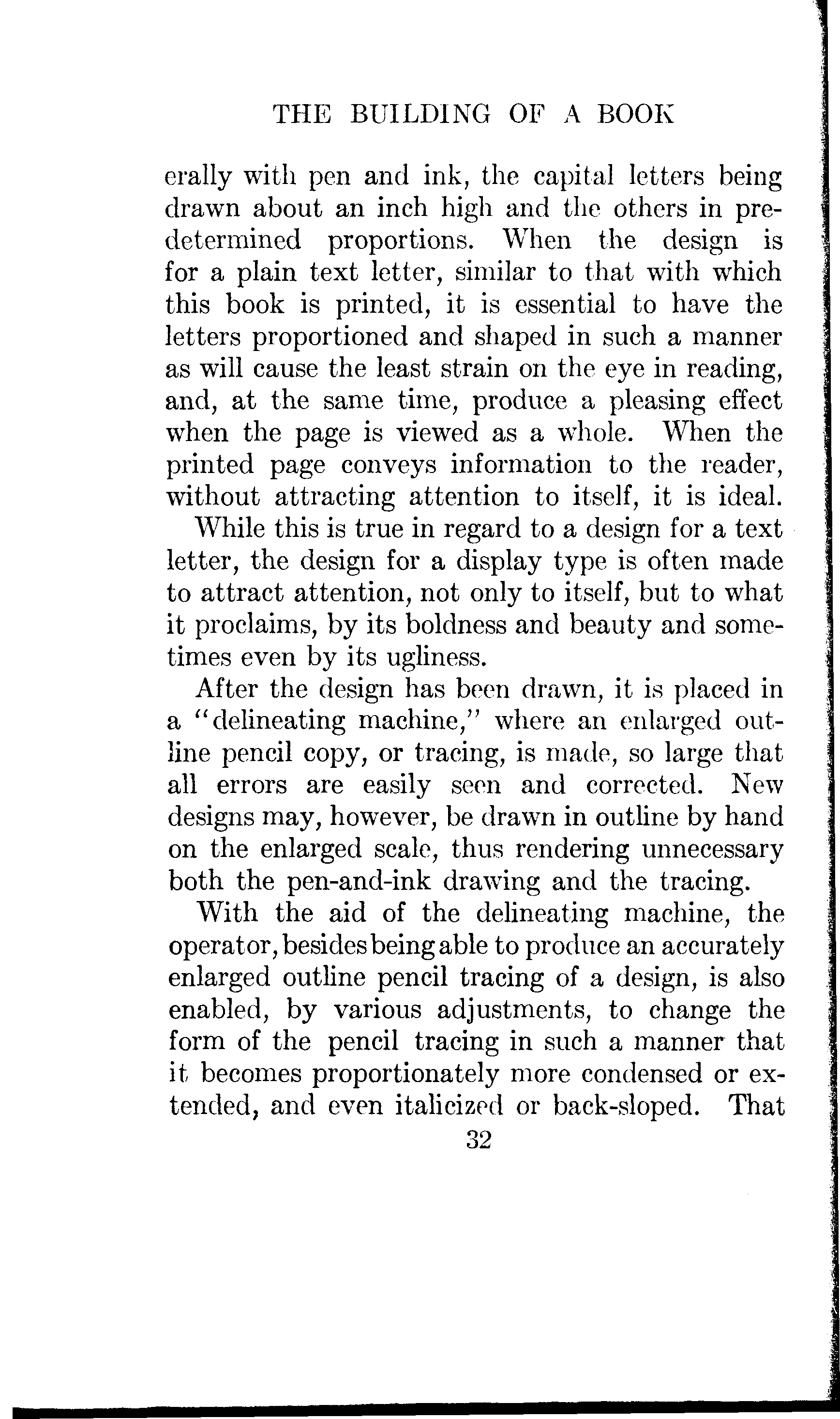 THE BUILDING OF A BOOK

erally with pen and ink, the capital letters being drawn about an inch high and the others in predetermined proportions. When the design is for a plain text letter, similar to that with which this book is printed, it is essential to have the letters proportioned and shaped in such a manner as will cause the least strain on the eye in reading, and, at the same time, produce a pleasing effect when the page is viewed as a whole. When the printed page conveys information to the reader, without attracting attention to itself, it is ideal.

While this is true in regard to a design for a text letter, the design for a display type is often made to attract attention, not only to itself, but to what it proclaims, by its boldness and beauty and sometimes even by its ugliness.

After the design has been drawn, it is placed in a "delineating machine," where an enlarged outline pencil copy, or tracing, is made, so large that all errors are easily seen and corrected. New designs may, however, be drawn in outline by hand on the enlarged scale, thus rendering unnecessary both the pen-and-ink drawing and the tracing.

With the aid of the delineating machine, the operator, besides being able to produce an accurately enlarged outline pencil tracing of a design, is also enabled, by various adjustments, to change the form of the pencil tracing in such a manner that it becomes proportionately more condensed or extended, and even italicized or back-sloped. That

32